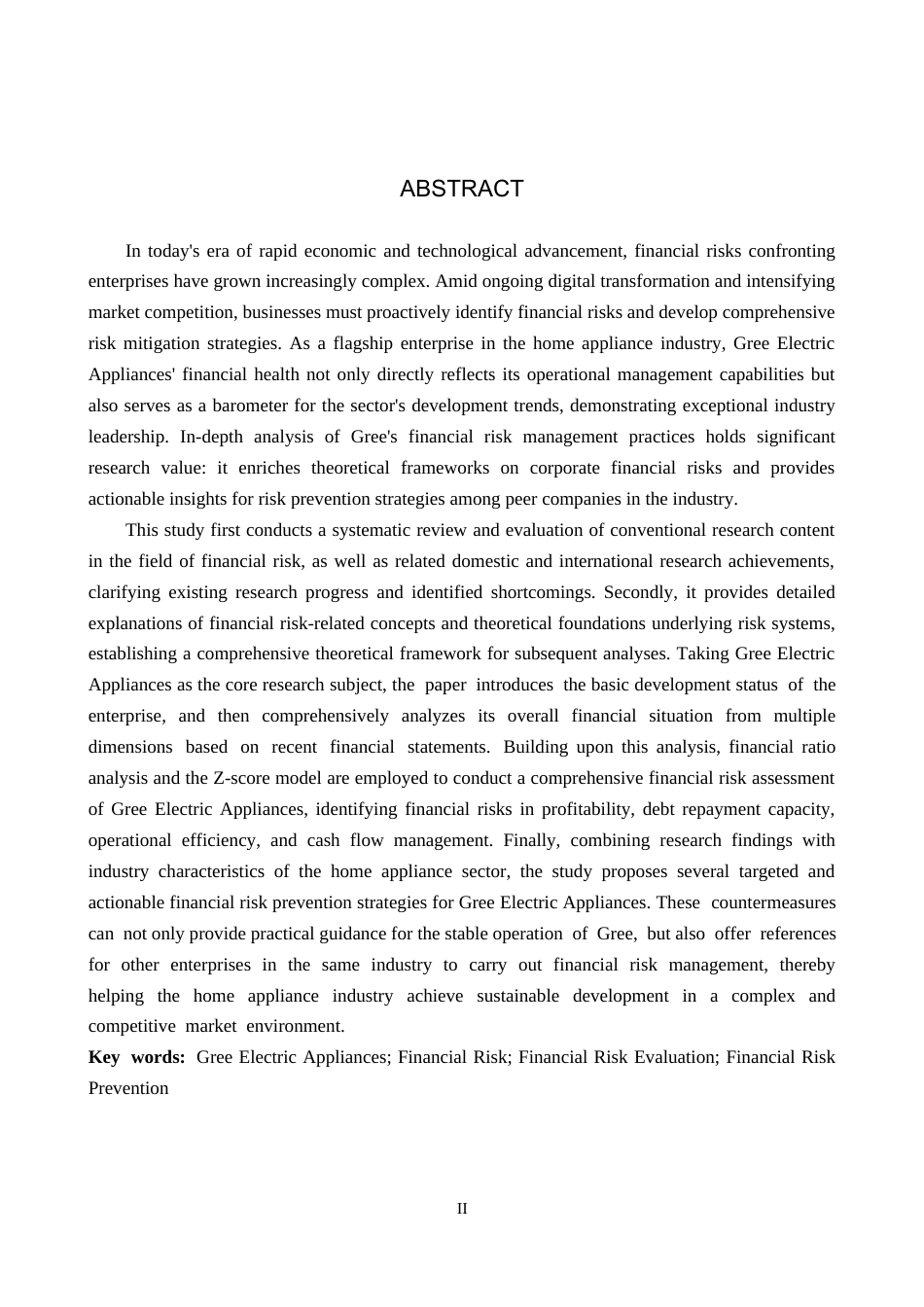 ABSTRACT

In today's era of rapid economic and technological advancement, financial risks confronting enterprises have grown increasingly complex. Amid ongoing digital transformation and intensifying market competition, businesses must proactively identify financial risks and develop comprehensive risk mitigation strategies. As a flagship enterprise in the home appliance industry, Gree Electric Appliances' financial health not only directly reflects its operational management capabilities but also serves as a barometer for the sector's development trends, demonstrating exceptional industry leadership. In-depth analysis of Gree's financial risk management practices holds significant research value: it enriches theoretical frameworks on corporate financial risks and provides actionable insights for risk prevention strategies among peer companies in the industry.

This study first conducts a systematic review and evaluation of conventional research content in the field of financial risk, as well as related domestic and international research achievements, clarifying existing research progress and identified shortcomings. Secondly, it provides detailed explanations of financial risk-related concepts and theoretical foundations underlying risk systems, establishing a comprehensive theoretical framework for subsequent analyses. Taking Gree Electric Appliances as the core research subject, the paper introduces the basic development status of the enterprise, and then comprehensively analyzes its overall financial situation from multiple dimensions based on recent financial statements. Building upon this analysis, financial ratio analysis and the Z-score model are employed to conduct a comprehensive financial risk assessment of Gree Electric Appliances, identifying financial risks in profitability, debt repayment capacity, operational efficiency, and cash flow management. Finally, combining research findings with industry characteristics of the home appliance sector, the study proposes several targeted and actionable financial risk prevention strategies for Gree Electric Appliances. These countermeasures can not only provide practical guidance for the stable operation of Gree, but also offer references for other enterprises in the same industry to carry out financial risk management, thereby helping the home appliance industry achieve sustainable development in a complex and competitive market environment.

Key words: Gree Electric Appliances; Financial Risk; Financial Risk Evaluation; Financial Risk Prevention

II